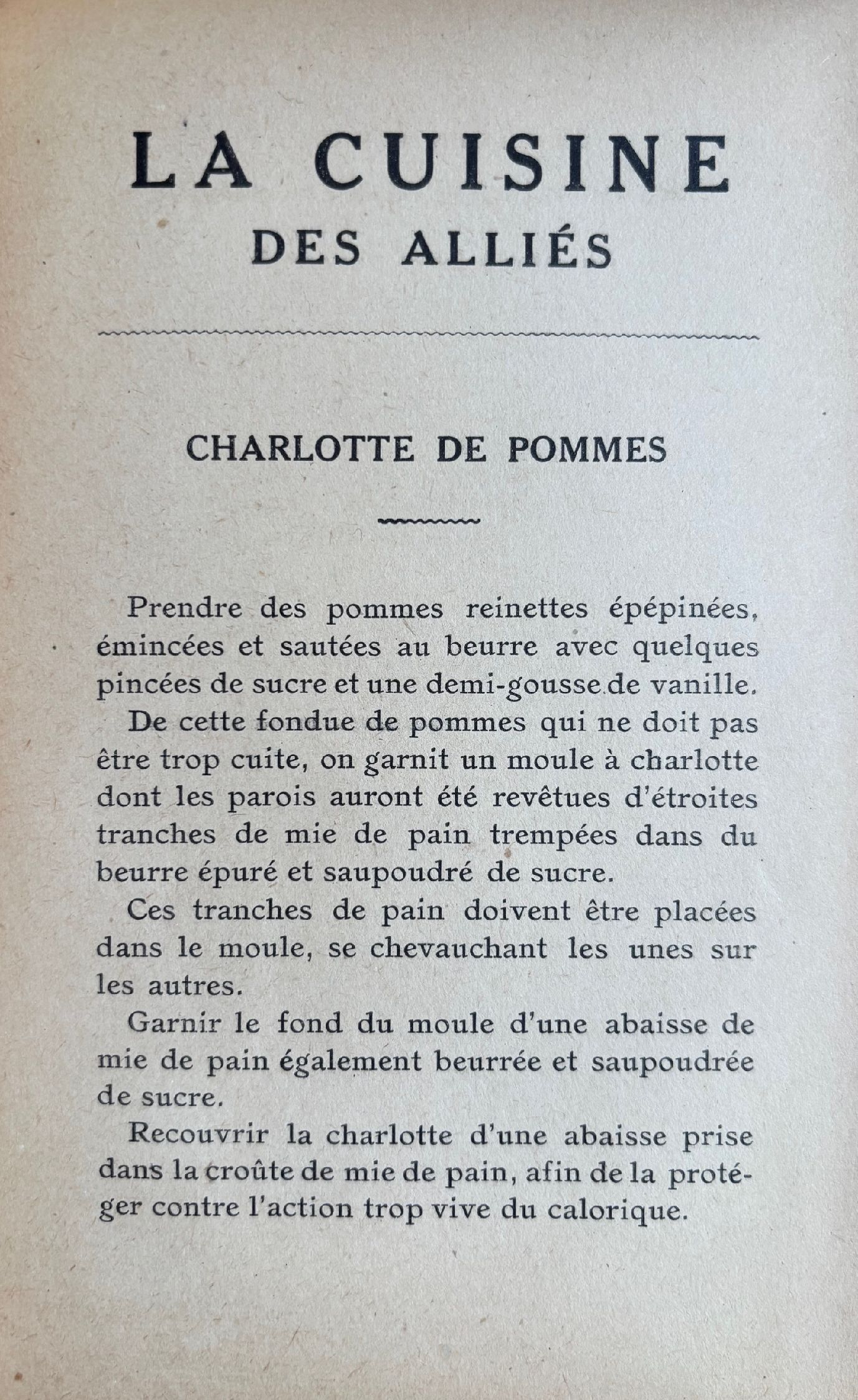 LA CUISINE
DES ALLIÉS

CHARLOTTE DE POMMES

Prendre des pommes reinettes épépinées, émincées et sautées au beurre avec quelques pincées de sucre et une demi-gousse de vanille.

De cette fondue de pommes qui ne doit pas être trop cuite, on garnit un moule à charlotte dont les parois auront été revêtues d'étroites tranches de mie de pain trempées dans du beurre épuré et saupoudré de sucre.

Ces tranches de pain doivent être placées dans le moule, se chevauchant les unes sur les autres.

Garnir le fond du moule d'une abaisse de mie de pain également beurrée et saupoudrée de sucre.

Recouvrir la charlotte d'une abaisse prise dans la croûte de mie de pain, afin de la protéger contre l'action trop vive du calorique.